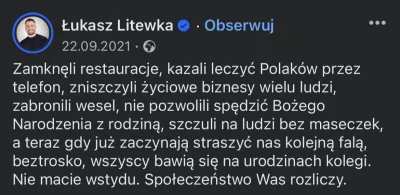 Łukasz Litewka · Obserwuj
22.09.2021 ·

Zamknęli restauracje, kazali leczyć Polaków przez telefon, zniszczyli życiowe biznesy wielu ludzi, zabronili wesel, nie pozwolili spędzić Bożego Narodzenia z rodziną, szczuli na ludzi bez maseczek, a teraz gdy już zaczynają straszyć nas kolejną falą, beztrosko, wszyscy bawią się na urodzinach kolegi. Nie macie wstydu. Społeczeństwo Was rozliczy.